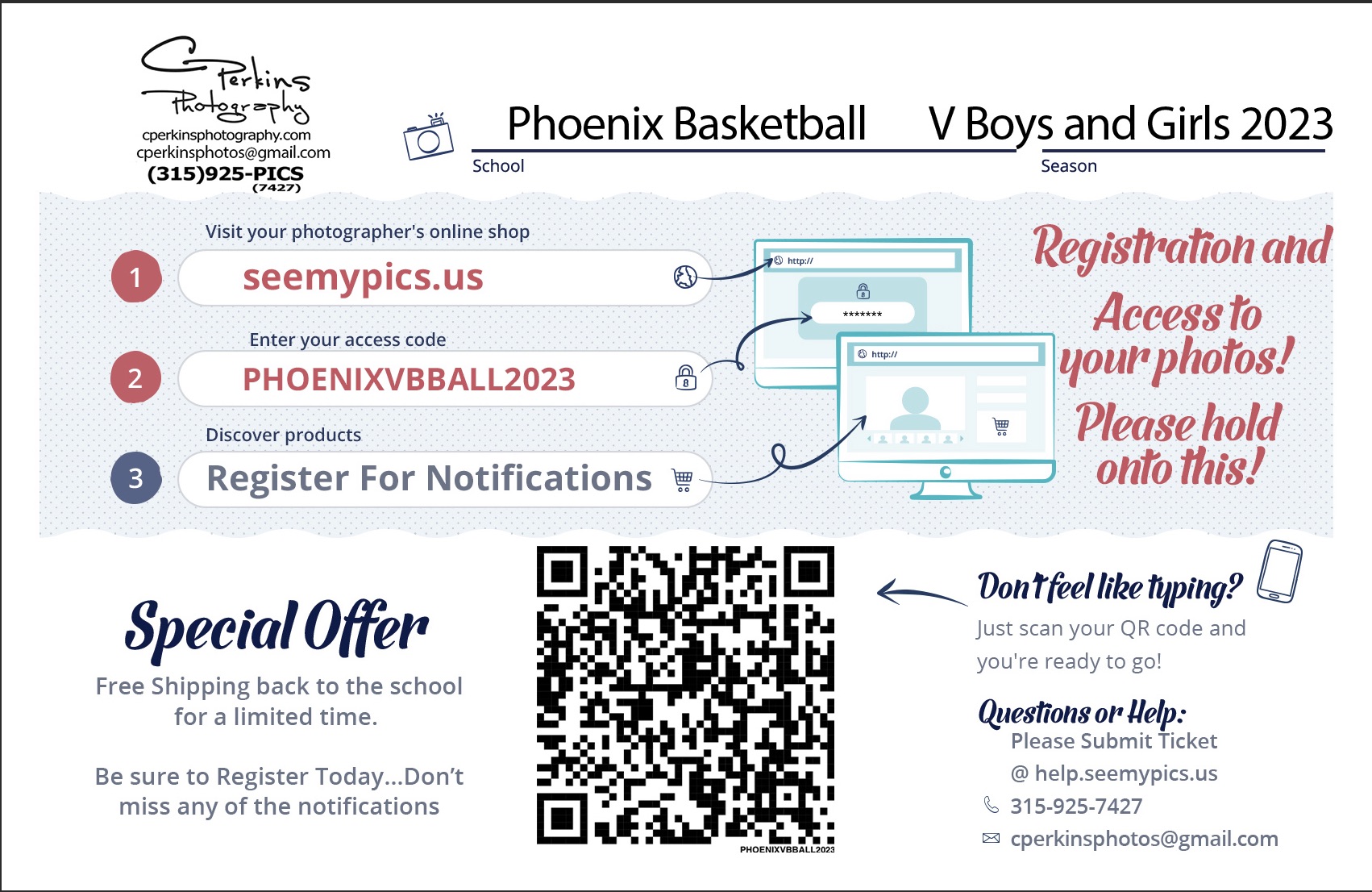 C Perkins Photography
cperkinsphotography.com
cperkinsphotos@gmail.com
(315)925-PICS
(7427)

Phoenix Basketball
School

V Boys and Girls 2023
Season

Visit your photographer's online shop
1 seemypics.us

Enter your access code
2 PHOENIXVBBALL2023

Discover products
3 Register For Notifications

http://
*******
http://

Registration and Access to your photos! Please hold onto this!

Special Offer
Free Shipping back to the school for a limited time.

Be sure to Register Today...Don't miss any of the notifications

PHOENIXVBBALL2023

Don't feel like typing?
Just scan your QR code and you're ready to go!

Questions or Help:
Please Submit Ticket
@ help.seemypics.us
315-925-7427
cperkinsphotos@gmail.com